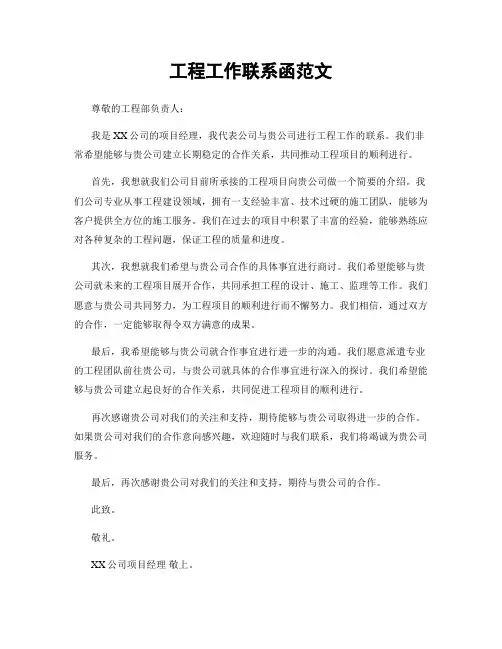 工程工作联系函范文

尊敬的工程部负责人：

我是XX公司的项目经理，我代表公司与贵公司进行工程工作的联系。我们非常希望能够与贵公司建立长期稳定的合作关系，共同推动工程项目的顺利进行。

首先，我想就我们公司目前所承接的工程项目向贵公司做一个简要的介绍。我们公司专业从事工程建设领域，拥有一支经验丰富、技术过硬的施工团队，能够为客户提供全方位的施工服务。我们在过去的项目中积累了丰富的经验，能够熟练应对各种复杂的工程问题，保证工程的质量和进度。

其次，我想就我们希望与贵公司合作的具体事宜进行商讨。我们希望能够与贵公司就未来的工程项目展开合作，共同承担工程的设计、施工、监理等工作。我们愿意与贵公司共同努力，为工程项目的顺利进行而不懈努力。我们相信，通过双方的合作，一定能够取得令双方满意的成果。

最后，我希望能够与贵公司就合作事宜进行进一步的沟通。我们愿意派遣专业的工程团队前往贵公司，与贵公司就具体的合作事宜进行深入的探讨。我们希望能够与贵公司建立起良好的合作关系，共同促进工程项目的顺利进行。

再次感谢贵公司对我们的关注和支持，期待能够与贵公司取得进一步的合作。如果贵公司对我们的合作意向感兴趣，欢迎随时与我们联系，我们将竭诚为贵公司服务。

最后，再次感谢贵公司对我们的关注和支持，期待与贵公司的合作。

此致。

敬礼。

XX公司项目经理 敬上。